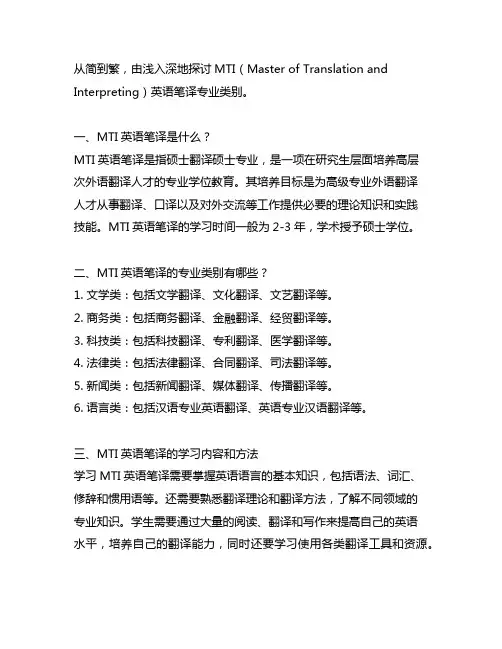 从简到繁，由浅入深地探讨 MTI（Master of Translation and Interpreting）英语笔译专业类别。

一、MTI 英语笔译是什么？
MTI 英语笔译是指硕士翻译硕士专业，是一项在研究生层面培养高层次外语翻译人才的专业学位教育。其培养目标是为高级专业外语翻译人才从事翻译、口译以及对外交流等工作提供必要的理论知识和实践技能。MTI 英语笔译的学习时间一般为 2-3 年，学术授予硕士学位。

二、MTI 英语笔译的专业类别有哪些？
1. 文学类：包括文学翻译、文化翻译、文艺翻译等。
2. 商务类：包括商务翻译、金融翻译、经贸翻译等。
3. 科技类：包括科技翻译、专利翻译、医学翻译等。
4. 法律类：包括法律翻译、合同翻译、司法翻译等。
5. 新闻类：包括新闻翻译、媒体翻译、传播翻译等。
6. 语言类：包括汉语专业英语翻译、英语专业汉语翻译等。

三、MTI 英语笔译的学习内容和方法
学习 MTI 英语笔译需要掌握英语语言的基本知识，包括语法、词汇、修辞和惯用语等。还需要熟悉翻译理论和翻译方法，了解不同领域的专业知识。学生需要通过大量的阅读、翻译和写作来提高自己的英语水平，培养自己的翻译能力，同时还要学习使用各类翻译工具和资源。